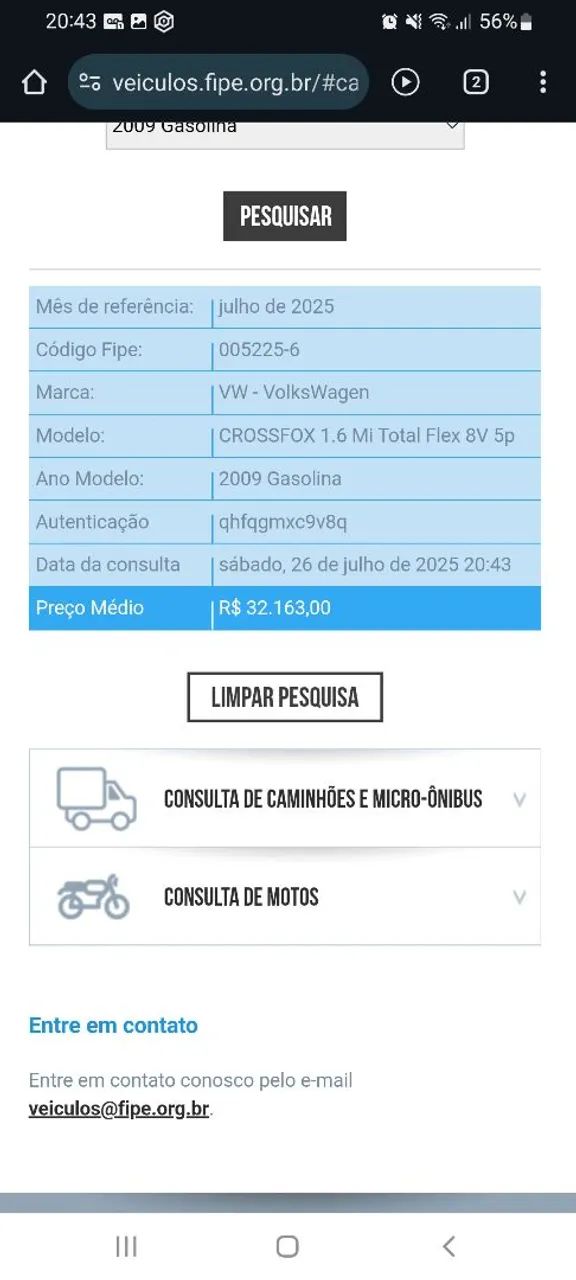 20:43 56%

veiculos.fipe.org.br/#ca

2

2009 Gasolina

PESQUISAR

| Mês de referência: | julho de 2025 |
|---|---|
| Código Fipe: | 005225-6 |
| Marca: | VW - VolksWagen |
| Modelo: | CROSSFOX 1.6 Mi Total Flex 8V 5p |
| Ano Modelo: | 2009 Gasolina |
| Autenticação | qhfqgmxc9v8q |
| Data da consulta | sábado, 26 de julho de 2025 20:43 |
| Preço Médio | R$ 32.163,00 |

LIMPAR PESQUISA

CONSULTA DE CAMINHÕES E MICRO-ÔNIBUS

CONSULTA DE MOTOS

Entre em contato

Entre em contato conosco pelo e-mail veiculos@fipe.org.br.